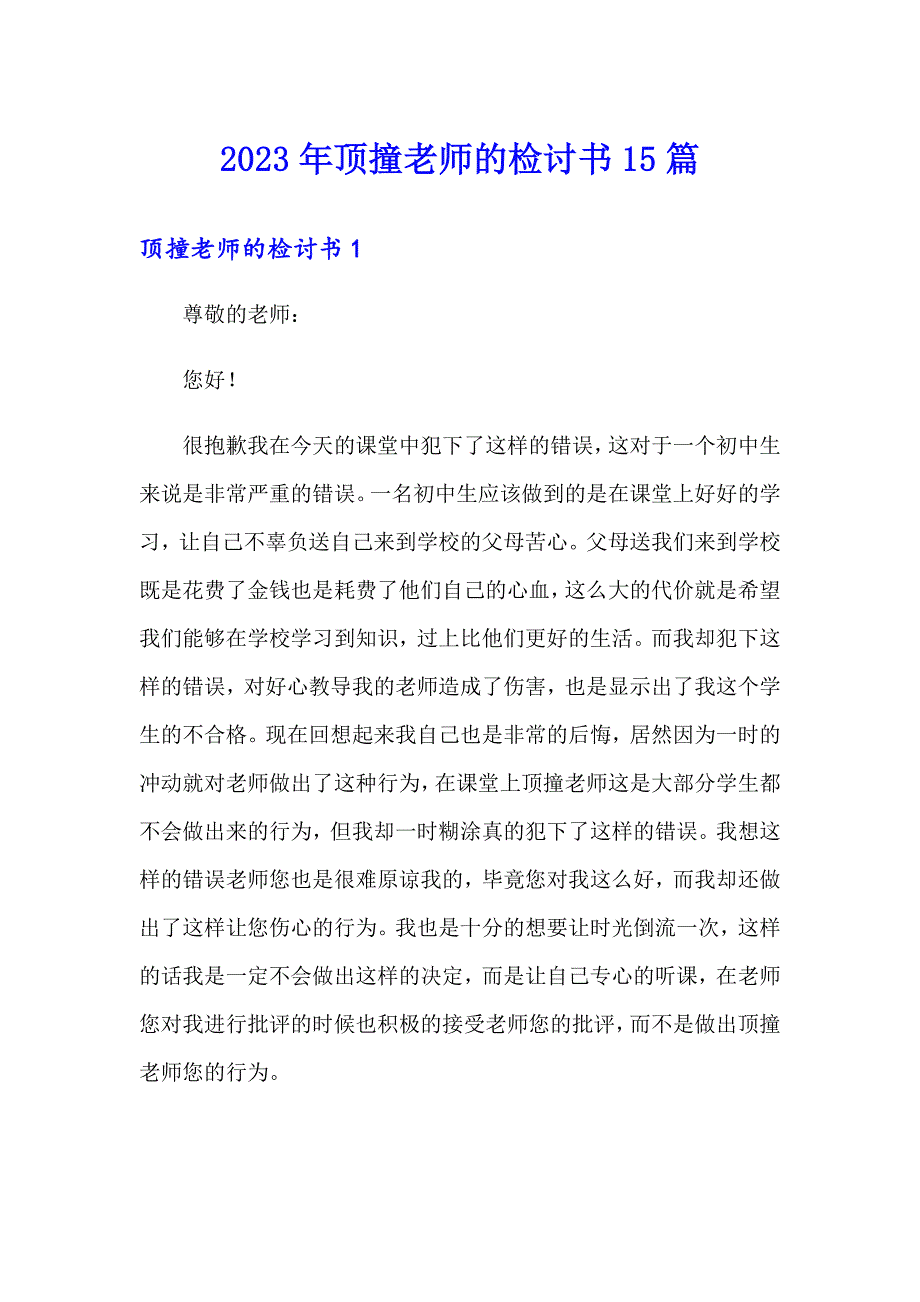 2023年顶撞老师的检讨书15篇

顶撞老师的检讨书1

尊敬的老师：

您好！

很抱歉我在今天的课堂中犯下了这样的错误，这对于一个初中生来说是非常严重的错误。一名初中生应该做到的是在课堂上好好的学习，让自己不辜负送自己来到学校的父母苦心。父母送我们来到学校既是花费了金钱也是耗费了他们自己的心血，这么大的代价就是希望我们能够在学校学习到知识，过上比他们更好的生活。而我却犯下这样的错误，对好心教导我的老师造成了伤害，也是显示出了我这个学生的不合格。现在回想起来我自己也是非常的后悔，居然因为一时的冲动就对老师做出了这种行为，在课堂上顶撞老师这是大部分学生都不会做出来的行为，但我却一时糊涂真的犯下了这样的错误。我想这样的错误老师您也是很难原谅我的，毕竟您对我这么好，而我却还做出了这样让您伤心的行为。我也是十分的想要让时光倒流一次，这样的话我是一定不会做出这样的决定，而是让自己专心的听课，在老师您对我进行批评的时候也积极的接受老师您的批评，而不是做出顶撞老师您的行为。